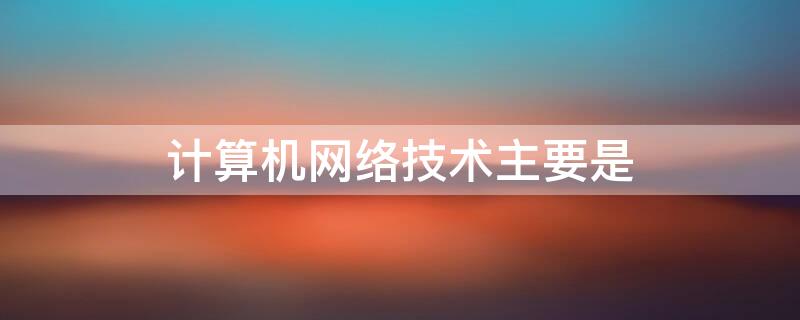 计算机网络技术主要是